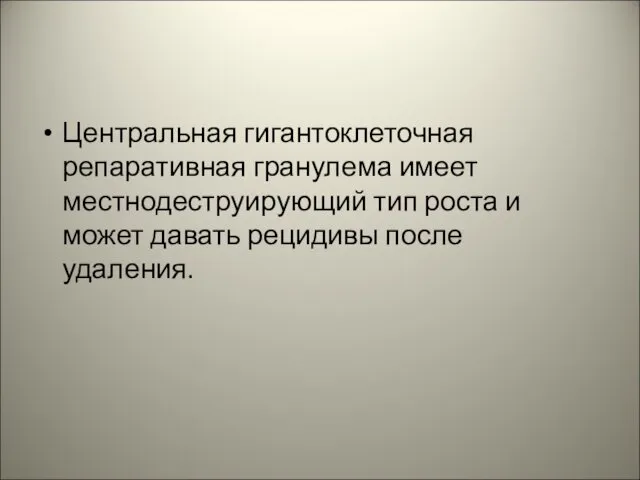 • Центральная гигантоклеточная репаративная гранулема имеет местнодеструирующий тип роста и может давать рецидивы после удаления.